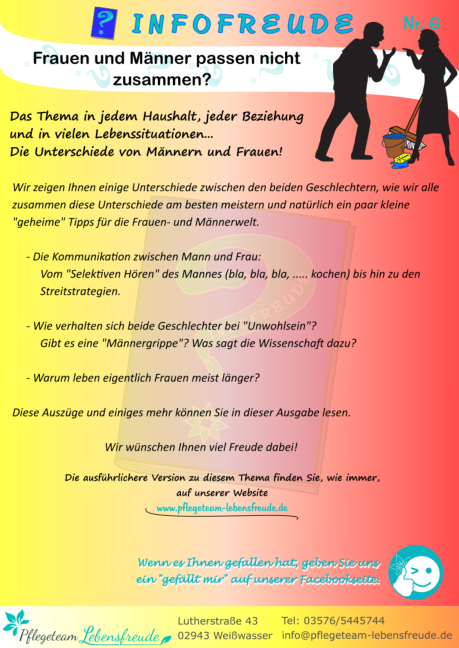 ? INFOFREUDE

Nr. 6

Frauen und Männer passen nicht zusammen?

Das Thema in jedem Haushalt, jeder Beziehung und in vielen Lebenssituationen...
Die Unterschiede von Männern und Frauen!

Wir zeigen Ihnen einige Unterschiede zwischen den beiden Geschlechtern, wie wir alle zusammen diese Unterschiede am besten meistern und natürlich ein paar kleine "geheime" Tipps für die Frauen- und Männerwelt.

- Die Kommunikation zwischen Mann und Frau:
Vom "Selektiven Hören" des Mannes (bla, bla, bla, ..... kochen) bis hin zu den Streitstrategien.

- Wie verhalten sich beide Geschlechter bei "Unwohlsein"?
Gibt es eine "Männergrippe"? Was sagt die Wissenschaft dazu?

- Warum leben eigentlich Frauen meist länger?

Diese Auszüge und einiges mehr können Sie in dieser Ausgabe lesen.

Wir wünschen Ihnen viel Freude dabei!

Die ausführlichere Version zu diesem Thema finden Sie, wie immer, auf unserer Website
www.pflegeteam-lebensfreude.de

Wenn es Ihnen gefallen hat, geben Sie uns ein "gefällt mir" auf unserer Facebookseite.

Pflegeteam Lebensfreude

Lutherstraße 43
02943 Weißwasser

Tel: 03576/5445744
info@pflegeteam-lebensfreude.de